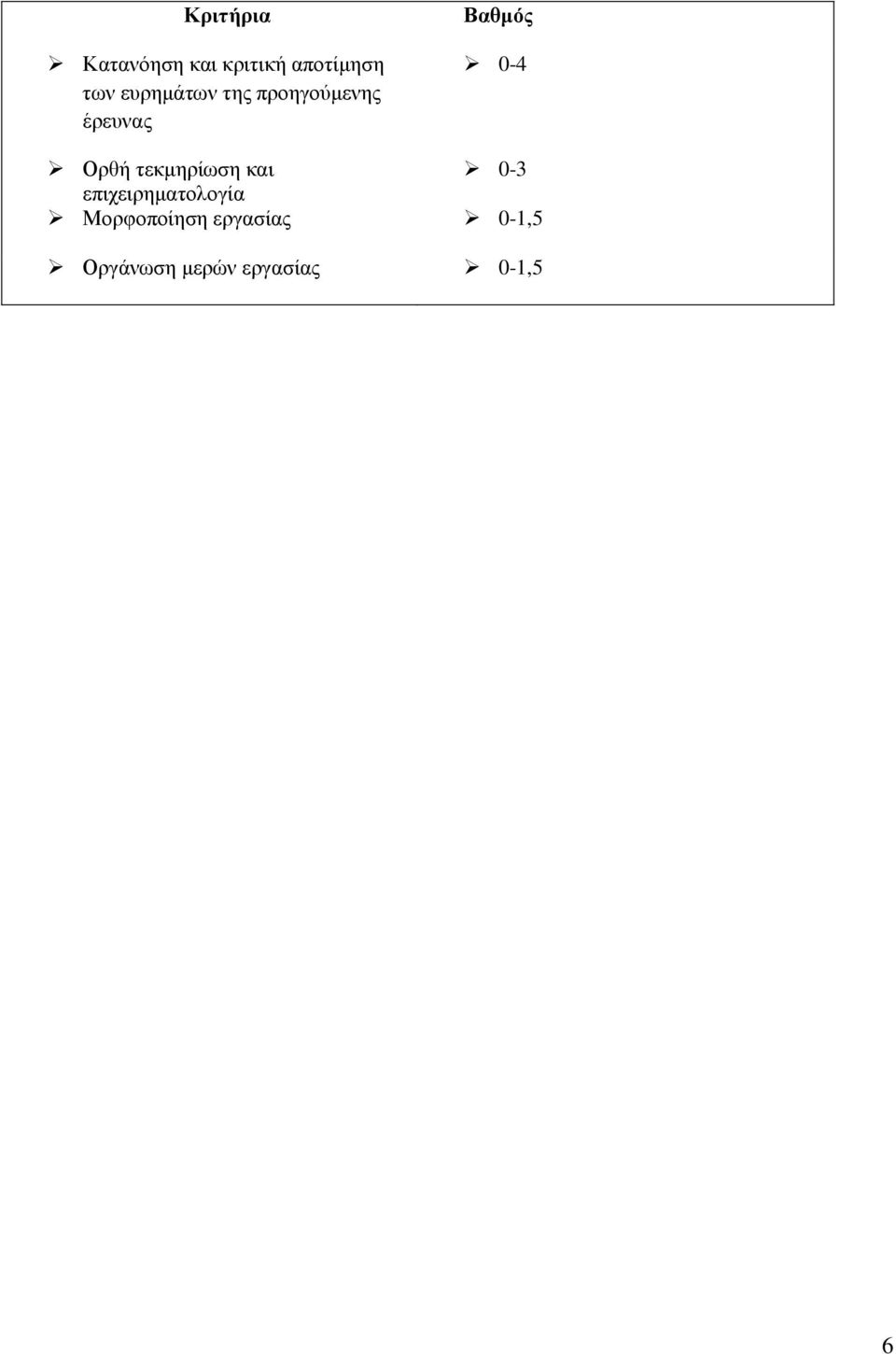 | Κριτήρια | Βαθμός |
|---|---|
| ➢ Κατανόηση και κριτική αποτίμηση των ευρημάτων της προηγούμενης έρευνας | ➢ 0-4 |
| ➢ Ορθή τεκμηρίωση και επιχειρηματολογία | ➢ 0-3 |
| ➢ Μορφοποίηση εργασίας | ➢ 0-1,5 |
| ➢ Οργάνωση μερών εργασίας | ➢ 0-1,5 |

6